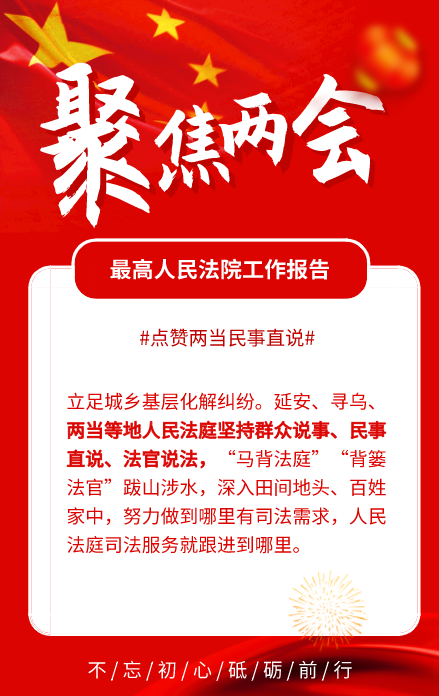 聚焦两会

最高人民法院工作报告

#点赞两当民事直说#

立足城乡基层化解纠纷。延安、寻乌、两当等地人民法庭坚持群众说事、民事直说、法官说法，“马背法庭”“背篓法官”跋山涉水，深入田间地头、百姓家中，努力做到哪里有司法需求，人民法庭司法服务就跟进到哪里。

不/忘/初/心/砥/砺/前/行